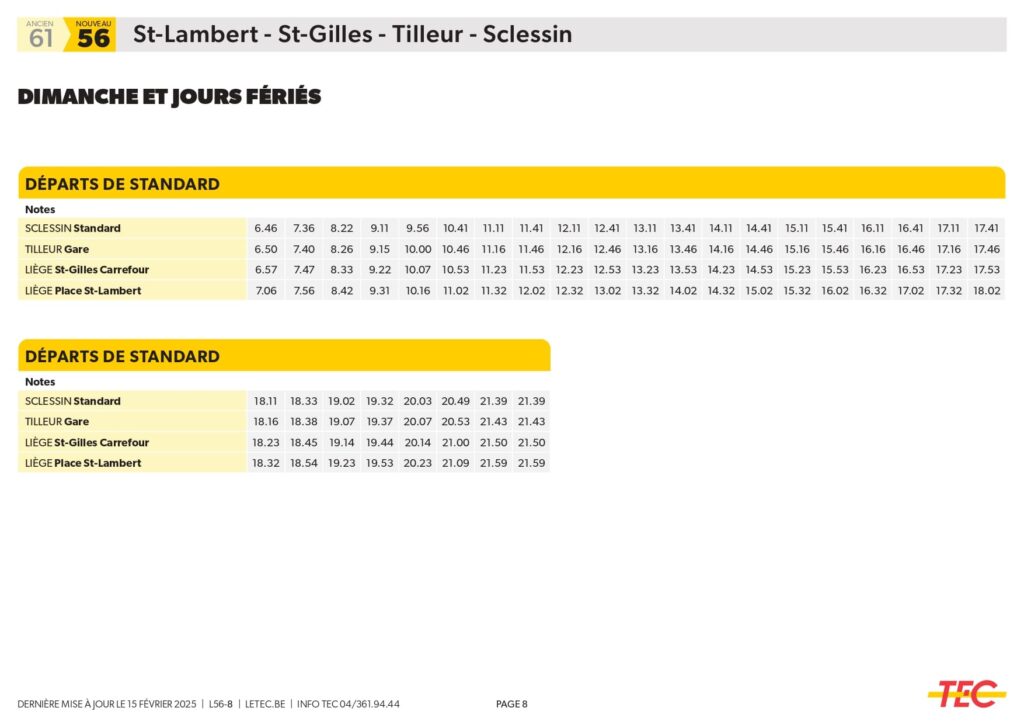 ANCIEN 61 NOUVEAU 56 St-Lambert - St-Gilles - Tilleur - Sclessin

DIMANCHE ET JOURS FÉRIÉS

DÉPARTS DE STANDARD

| Notes | | | | | | | | | | | | | | | | | | | | |
|---|---|---|---|---|---|---|---|---|---|---|---|---|---|---|---|---|---|---|---|---|
| SCLESSIN Standard | 6.46 | 7.36 | 8.22 | 9.11 | 9.56 | 10.41 | 11.11 | 11.41 | 12.11 | 12.41 | 13.11 | 13.41 | 14.11 | 14.41 | 15.11 | 15.41 | 16.11 | 16.41 | 17.11 | 17.41 |
| TILLEUR Gare | 6.50 | 7.40 | 8.26 | 9.15 | 10.00 | 10.46 | 11.16 | 11.46 | 12.16 | 12.46 | 13.16 | 13.46 | 14.16 | 14.46 | 15.16 | 15.46 | 16.16 | 16.46 | 17.16 | 17.46 |
| LIÈGE St-Gilles Carrefour | 6.57 | 7.47 | 8.33 | 9.22 | 10.07 | 10.53 | 11.23 | 11.53 | 12.23 | 12.53 | 13.23 | 13.53 | 14.23 | 14.53 | 15.23 | 15.53 | 16.23 | 16.53 | 17.23 | 17.53 |
| LIÈGE Place St-Lambert | 7.06 | 7.56 | 8.42 | 9.31 | 10.16 | 11.02 | 11.32 | 12.02 | 12.32 | 13.02 | 13.32 | 14.02 | 14.32 | 15.02 | 15.32 | 16.02 | 16.32 | 17.02 | 17.32 | 18.02 |

DÉPARTS DE STANDARD

| Notes | | | | | | | | |
|---|---|---|---|---|---|---|---|---|
| SCLESSIN Standard | 18.11 | 18.33 | 19.02 | 19.32 | 20.03 | 20.49 | 21.39 | 21.39 |
| TILLEUR Gare | 18.16 | 18.38 | 19.07 | 19.37 | 20.07 | 20.53 | 21.43 | 21.43 |
| LIÈGE St-Gilles Carrefour | 18.23 | 18.45 | 19.14 | 19.44 | 20.14 | 21.00 | 21.50 | 21.50 |
| LIÈGE Place St-Lambert | 18.32 | 18.54 | 19.23 | 19.53 | 20.23 | 21.09 | 21.59 | 21.59 |

DERNIÈRE MISE À JOUR LE 15 FÉVRIER 2025 | L56-8 | LETEC.BE | INFO TEC 04/361.94.44 PAGE 8

TEC